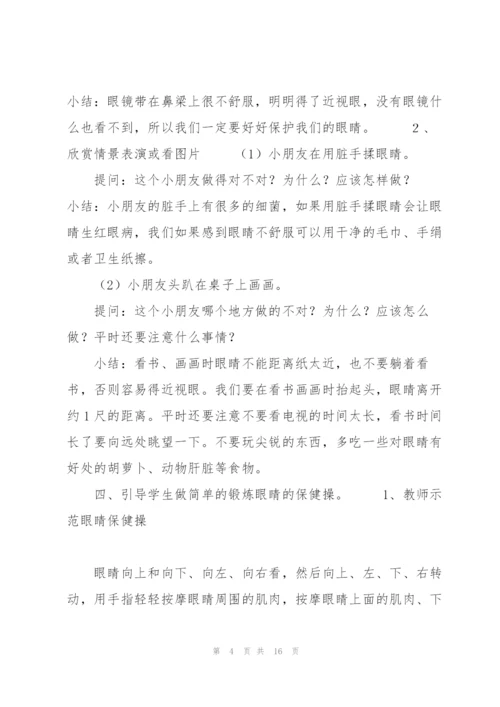 小结：眼镜带在鼻梁上很不舒服，明明得了近视眼，没有眼镜什么也看不到，所以我们一定要好好保护我们的眼睛。　　2、欣赏情景表演或看图片　　（1）小朋友在用脏手揉眼睛。

提问：这个小朋友做得对不对？为什么？应该怎样做？

小结：小朋友的脏手上有很多的细菌，如果用脏手揉眼睛会让眼睛生红眼病，我们如果感到眼睛不舒服可以用干净的毛巾、手绢或者卫生纸擦。

（2）小朋友头趴在桌子上画画。

提问：这个小朋友哪个地方做的不对？为什么？应该怎么做？平时还要注意什么事情？

小结：看书、画画时眼睛不能距离纸太近，也不要躺着看书，否则容易得近视眼。我们要在看书画画时抬起头，眼睛离开约1尺的距离。平时还要注意不要看电视的时间太长，看书时间长了要向远处眺望一下。不要玩尖锐的东西，多吃一些对眼睛有好处的胡萝卜、动物肝脏等食物。

四、引导学生做简单的锻炼眼睛的保健操。　　1、教师示范眼睛保健操

眼睛向上和向下、向左、向右看，然后向上、左、下、右转动，用手指轻轻按摩眼睛周围的肌肉，按摩眼睛上面的肌肉、下

第 4 页 共 16 页